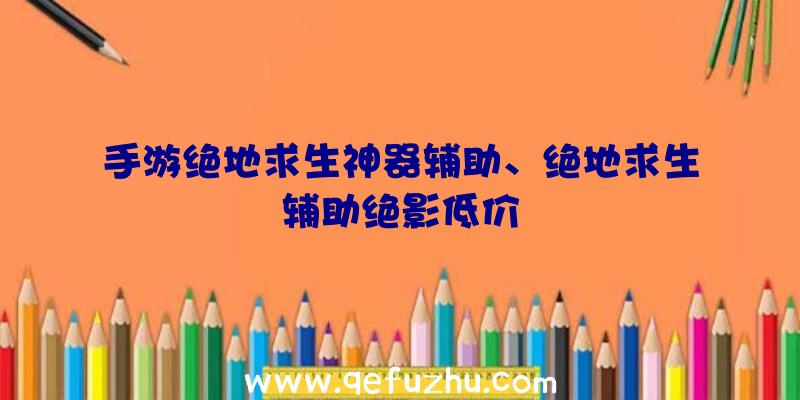 手游绝地求生神器辅助、绝地求生辅助绝影低价

www.qefuzhu.com